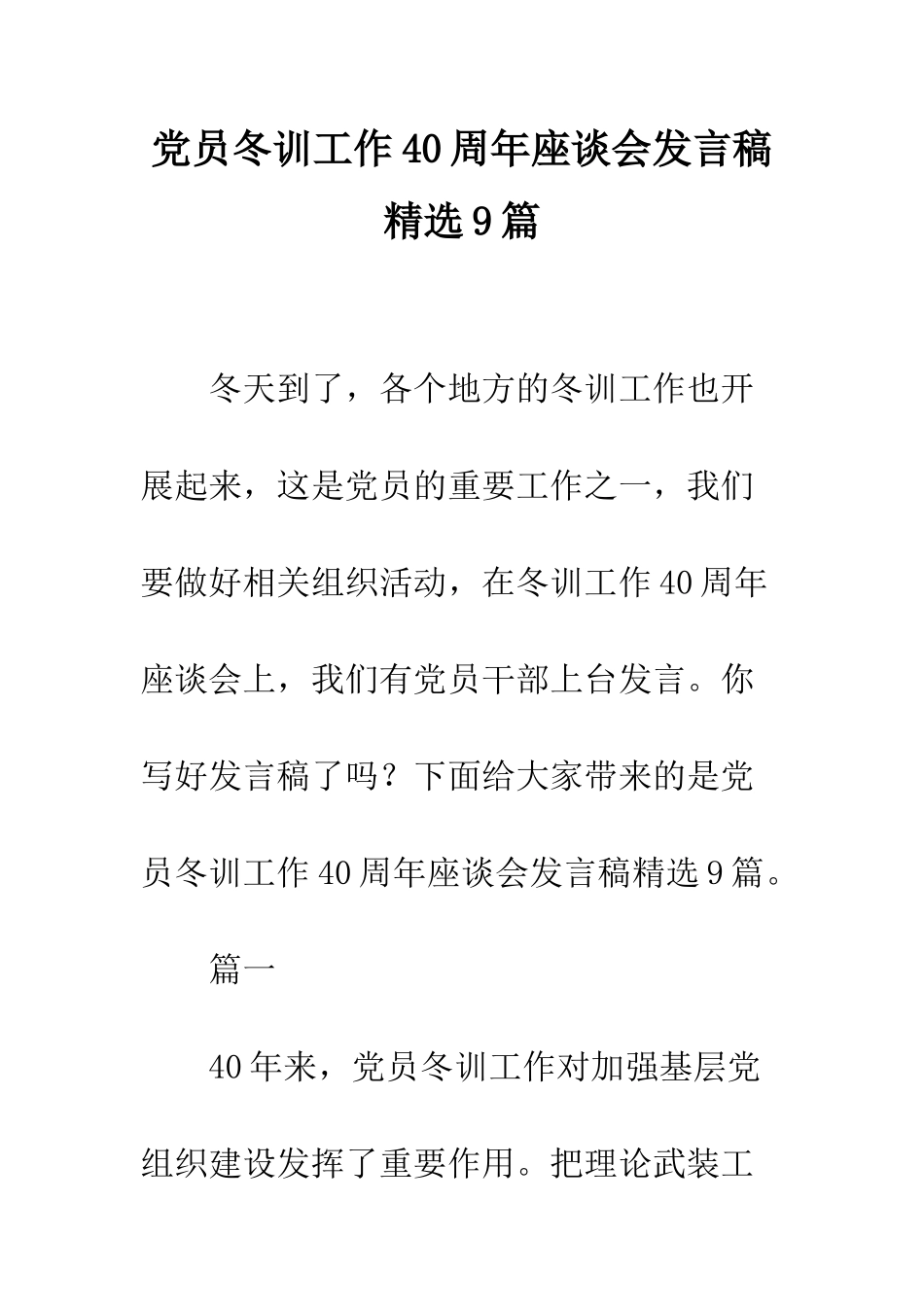 党员冬训工作40周年座谈会发言稿精选9篇

冬天到了，各个地方的冬训工作也开展起来，这是党员的重要工作之一，我们要做好相关组织活动，在冬训工作40周年座谈会上，我们有党员干部上台发言。你写好发言稿了吗？下面给大家带来的是党员冬训工作40周年座谈会发言稿精选9篇。

篇一

40年来，党员冬训工作对加强基层党组织建设发挥了重要作用。把理论武装工